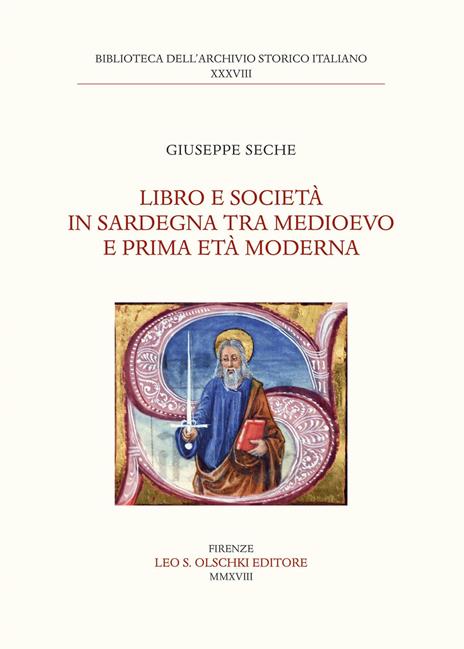 BIBLIOTECA DELL'ARCHIVIO STORICO ITALIANO
XXXVIII

GIUSEPPE SECHE

LIBRO E SOCIETÀ IN SARDEGNA TRA MEDIOEVO E PRIMA ETÀ MODERNA

FIRENZE
LEO S. OLSCHKI EDITORE
MMXVIII